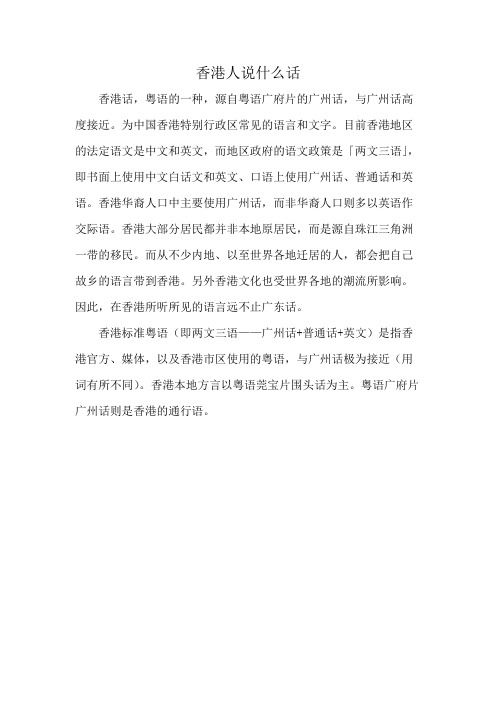 香港人说什么话

香港话，粤语的一种，源自粤语广府片的广州话，与广州话高度接近。为中国香港特别行政区常见的语言和文字。目前香港地区的法定语文是中文和英文，而地区政府的语文政策是「两文三语」，即书面上使用中文白话文和英文、口语上使用广州话、普通话和英语。香港华裔人口中主要使用广州话，而非华裔人口则多以英语作交际语。香港大部分居民都并非本地原居民，而是源自珠江三角洲一带的移民。而从不少内地、以至世界各地迁居的人，都会把自己故乡的语言带到香港。另外香港文化也受世界各地的潮流所影响。因此，在香港所听所见的语言远不止广东话。

香港标准粤语（即两文三语——广州话+普通话+英文）是指香港官方、媒体，以及香港市区使用的粤语，与广州话极为接近（用词有所不同）。香港本地方言以粤语莞宝片围头话为主。粤语广府片广州话则是香港的通行语。